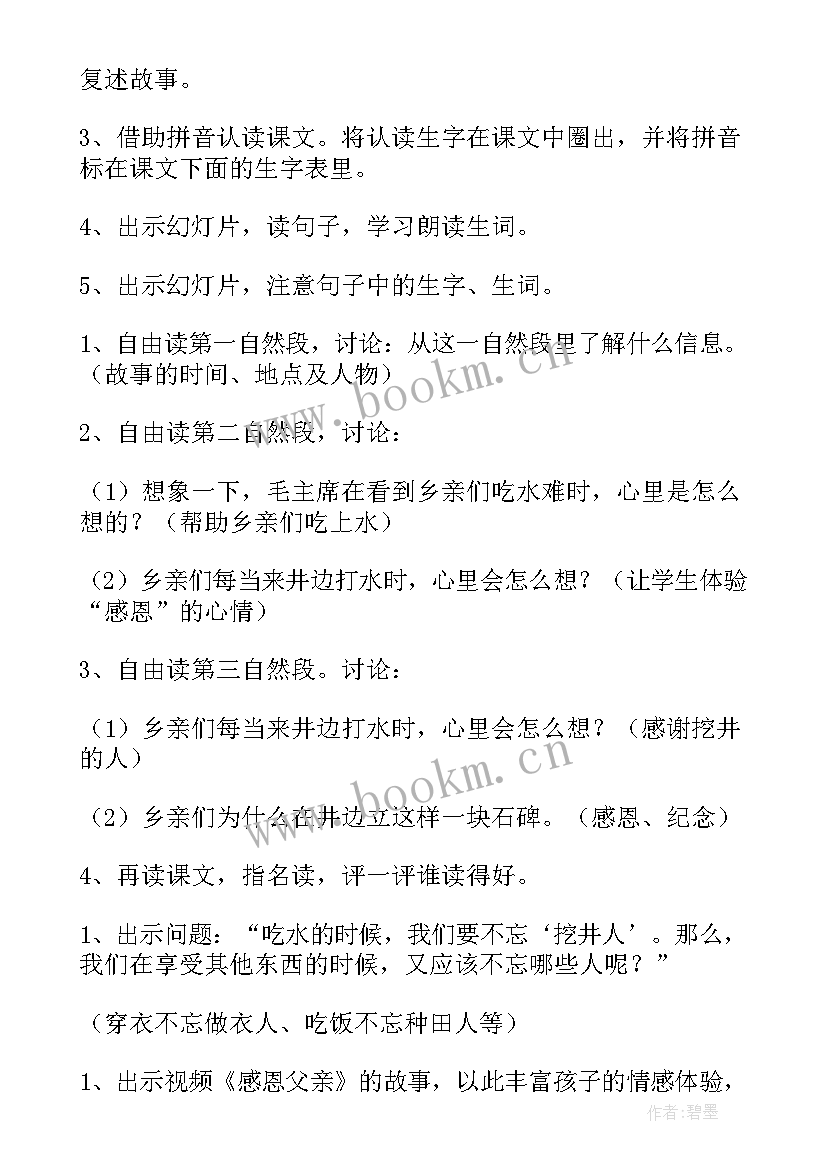 复述故事。

3、借助拼音认读课文。将认读生字在课文中圈出，并将拼音标在课文下面的生字表里。

4、出示幻灯片，读句子，学习朗读生词。

5、出示幻灯片，注意句子中的生字、生词。

1、自由读第一自然段，讨论：从这一自然段里了解什么信息。（故事的时间、地点及人物）

2、自由读第二自然段，讨论：

（1）想象一下，毛主席在看到乡亲们吃水难时，心里是怎么想的？（帮助乡亲们吃上水）

（2）乡亲们每当来井边打水时，心里会怎么想？（让学生体验“感恩”的心情）

3、自由读第三自然段。讨论：

（1）乡亲们每当来井边打水时，心里会怎么想？（感谢挖井的人）

（2）乡亲们为什么在井边立这样一块石碑。（感恩、纪念）

4、再读课文，指名读，评一评谁读得好。

1、出示问题：“吃水的时候，我们要不忘‘挖井人’。那么，我们在享受其他东西的时候，又应该不忘哪些人呢？”

（穿衣不忘做衣人、吃饭不忘种田人等）

1、出示视频《感恩父亲》的故事，以此丰富孩子的情感体验，

www.bookm.cn

www.bookm.cn

作者：碧墨